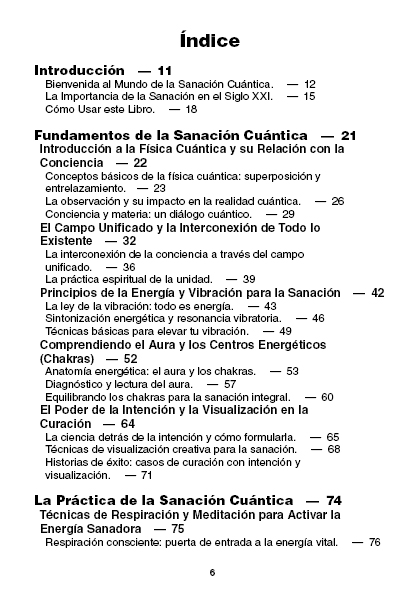 Índice

Introducción — 11
Bienvenida al Mundo de la Sanación Cuántica. — 12
La Importancia de la Sanación en el Siglo XXI. — 15
Cómo Usar este Libro. — 18

Fundamentos de la Sanación Cuántica — 21
Introducción a la Física Cuántica y su Relación con la Conciencia — 22
Conceptos básicos de la física cuántica: superposición y entrelazamiento. — 23
La observación y su impacto en la realidad cuántica. — 26
Conciencia y materia: un diálogo cuántico. — 29
El Campo Unificado y la Interconexión de Todo lo Existente — 32
La interconexión de la conciencia a través del campo unificado. — 36
La práctica espiritual de la unidad. — 39
Principios de la Energía y Vibración para la Sanación — 42
La ley de la vibración: todo es energía. — 43
Sintonización energética y resonancia vibratoria. — 46
Técnicas básicas para elevar tu vibración. — 49
Comprendiendo el Aura y los Centros Energéticos (Chakras) — 52
Anatomía energética: el aura y los chakras. — 53
Diagnóstico y lectura del aura. — 57
Equilibrando los chakras para la sanación integral. — 60
El Poder de la Intención y la Visualización en la Curación — 64
La ciencia detrás de la intención y cómo formularla. — 65
Técnicas de visualización creativa para la sanación. — 68
Historias de éxito: casos de curación con intención y visualización. — 71

La Práctica de la Sanación Cuántica — 74
Técnicas de Respiración y Meditación para Activar la Energía Sanadora — 75
Respiración consciente: puerta de entrada a la energía vital. — 76

6